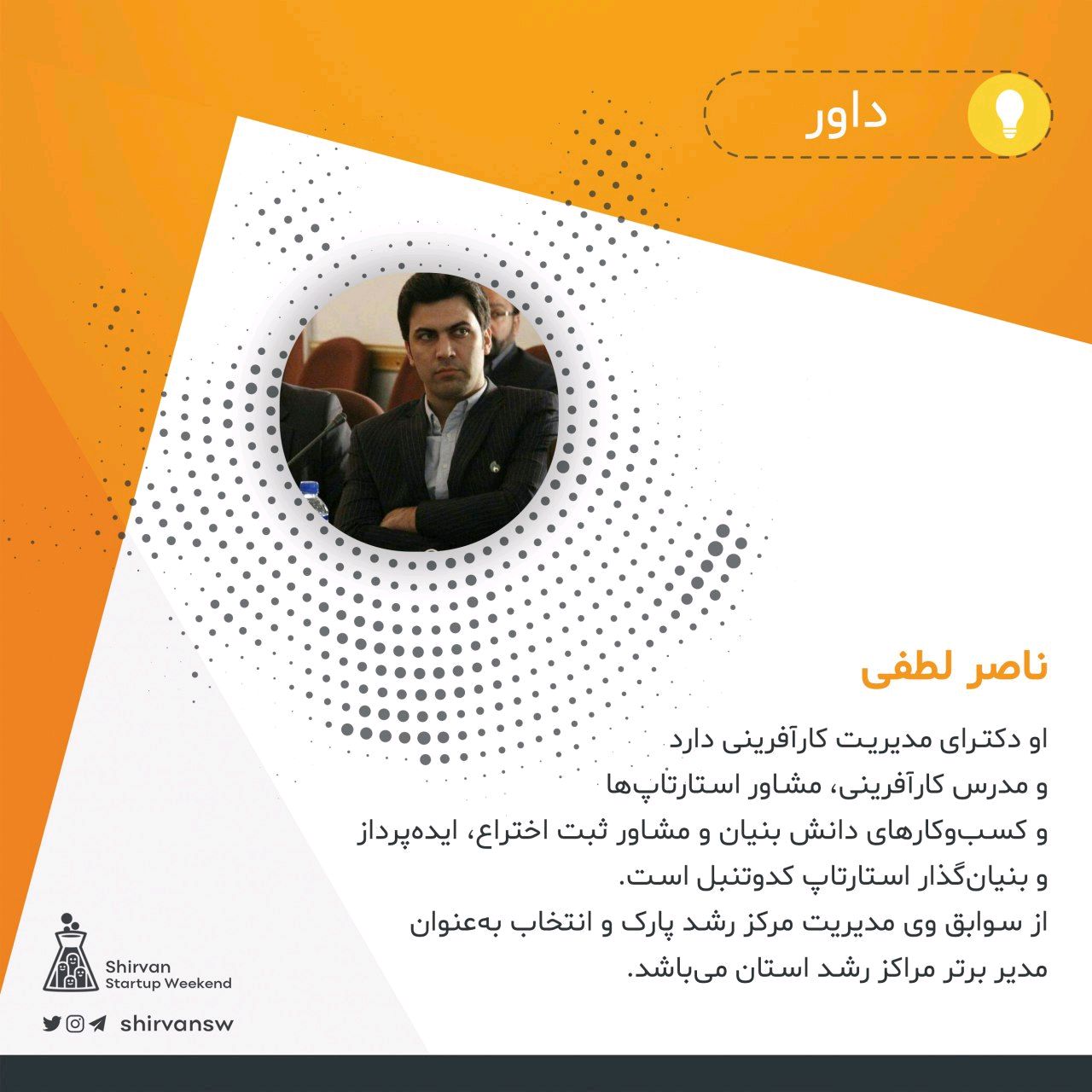 داور

ناصر لطفی

او دکترای مدیریت کارآفرینی دارد و مدرس کارآفرینی، مشاور استارتاپ‌ها و کسب‌وکارهای دانش بنیان و مشاور ثبت اختراع، ایده‌پرداز و بنیان‌گذار استارتاپ کدوتنبل است.
از سوابق وی مدیریت مرکز رشد پارک و انتخاب به‌عنوان مدیر برتر مراکز رشد استان می‌باشد.

Shirvan Startup Weekend

shirvansw